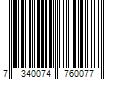 7 340074 760077